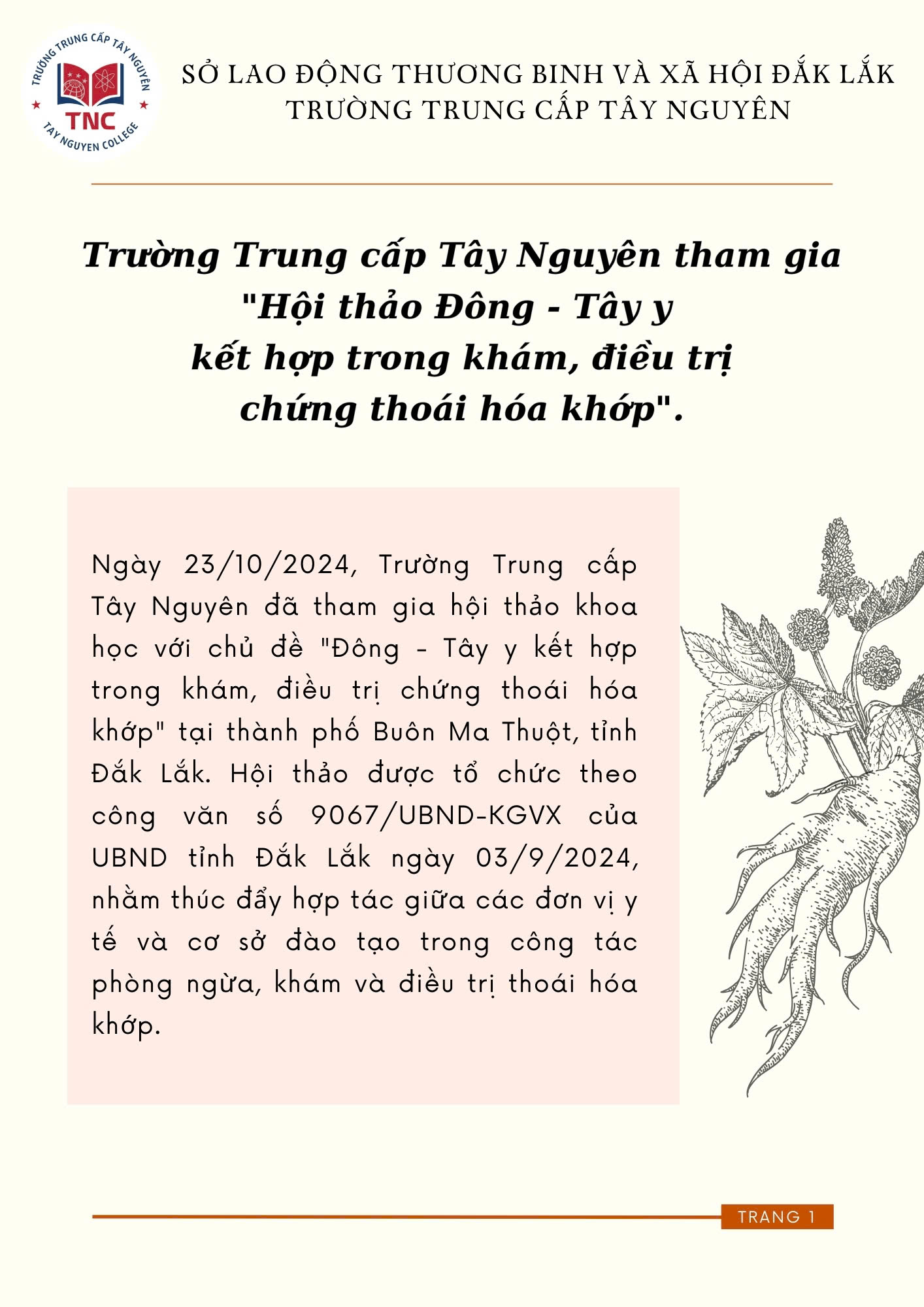 TRƯỜNG TRUNG CẤP TÂY NGUYÊN
TNC
TAY NGUYEN COLLEGE

SỞ LAO ĐỘNG THƯƠNG BINH VÀ XÃ HỘI ĐẮK LẮK
TRƯỜNG TRUNG CẤP TÂY NGUYÊN

Trường Trung cấp Tây Nguyên tham gia "Hội thảo Đông - Tây y kết hợp trong khám, điều trị chứng thoái hóa khớp".

Ngày 23/10/2024, Trường Trung cấp Tây Nguyên đã tham gia hội thảo khoa học với chủ đề "Đông - Tây y kết hợp trong khám, điều trị chứng thoái hóa khớp" tại thành phố Buôn Ma Thuột, tỉnh Đắk Lắk. Hội thảo được tổ chức theo công văn số 9067/UBND-KGVX của UBND tỉnh Đắk Lắk ngày 03/9/2024, nhằm thúc đẩy hợp tác giữa các đơn vị y tế và cơ sở đào tạo trong công tác phòng ngừa, khám và điều trị thoái hóa khớp.

TRANG 1